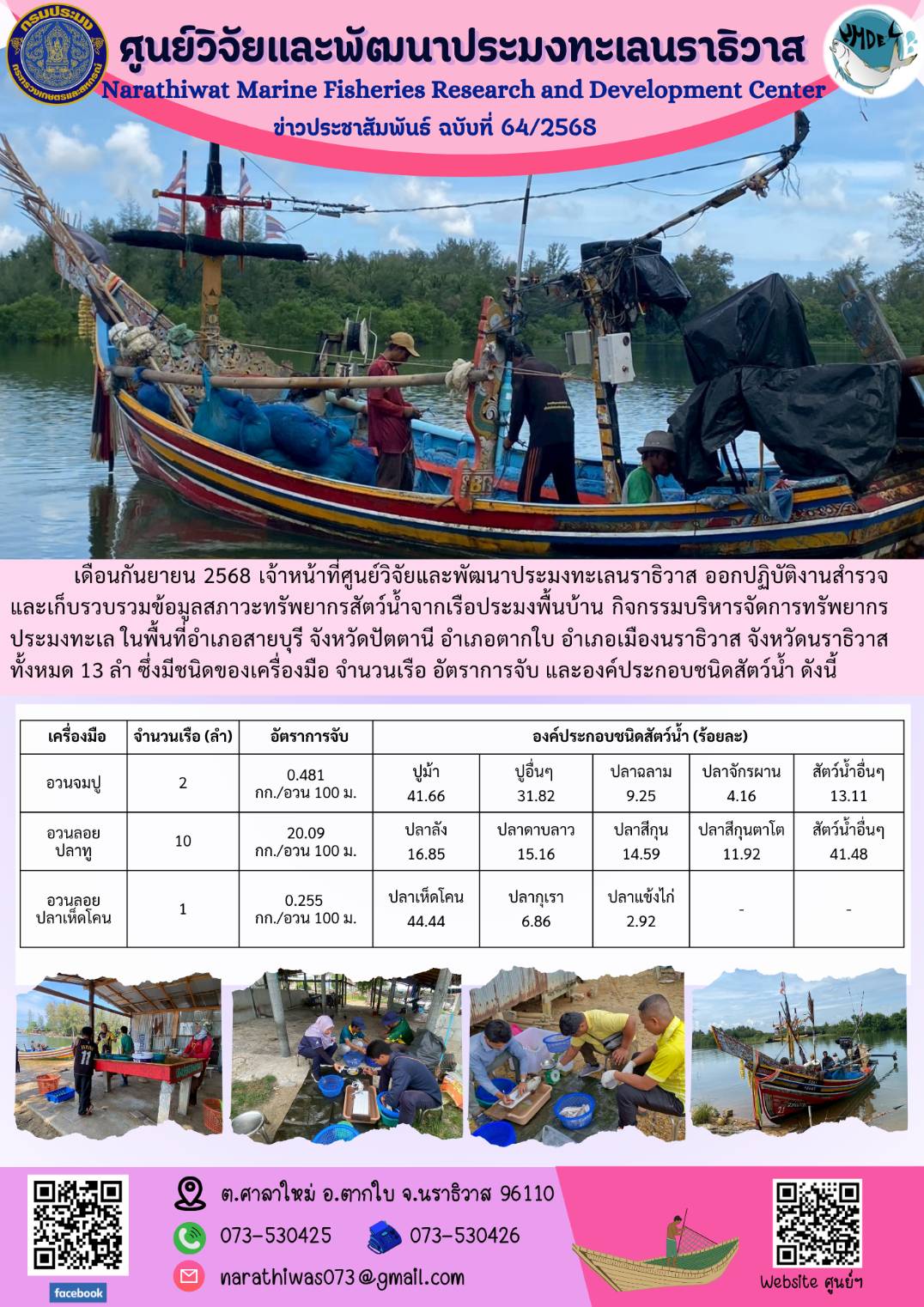 กรมประมง
กระทรวงเกษตรและสหกรณ์

ศูนย์วิจัยและพัฒนาประมงทะเลนราธิวาส
Narathiwat Marine Fisheries Research and Development Center
ข่าวประชาสัมพันธ์ ฉบับที่ 64/2568

NMDEC

เดือนกันยายน 2568 เจ้าหน้าที่ศูนย์วิจัยและพัฒนาประมงทะเลนราธิวาส ออกปฏิบัติงานสำรวจและเก็บรวบรวมข้อมูลสภาวะทรัพยากรสัตว์น้ำจากเรือประมงพื้นบ้าน กิจกรรมบริหารจัดการทรัพยากรประมงทะเล ในพื้นที่อำเภอสายบุรี จังหวัดปัตตานี อำเภอตากใบ อำเภอเมืองนราธิวาส จังหวัดนราธิวาส ทั้งหมด 13 ลำ ซึ่งมีชนิดของเครื่องมือ จำนวนเรือ อัตราการจับ และองค์ประกอบชนิดสัตว์น้ำ ดังนี้

| เครื่องมือ | จำนวนเรือ (ลำ) | อัตราการจับ | องค์ประกอบชนิดสัตว์น้ำ (ร้อยละ) | | | | |
|---|---|---|---|---|---|---|---|
| อวนจมปู | 2 | 0.481 กก./อวน 100 ม. | ปูม้า 41.66 | ปูอื่นๆ 31.82 | ปลาฉลาม 9.25 | ปลาจักรผาน 4.16 | สัตว์น้ำอื่นๆ 13.11 |
| อวนลอย ปลาทู | 10 | 20.09 กก./อวน 100 ม. | ปลาลัง 16.85 | ปลาดาบลาว 15.16 | ปลาสีกุน 14.59 | ปลาสีกุนตาโต 11.92 | สัตว์น้ำอื่นๆ 41.48 |
| อวนลอย ปลาเห็ดโคน | 1 | 0.255 กก./อวน 100 ม. | ปลาเห็ดโคน 44.44 | ปลากุเรา 6.86 | ปลาแข้งไก่ 2.92 | - | - |

facebook
ต.ศาลาใหม่ อ.ตากใบ จ.นราธิวาส 96110
073-530425
073-530426
narathiwas073@gmail.com
Website ศูนย์ฯ